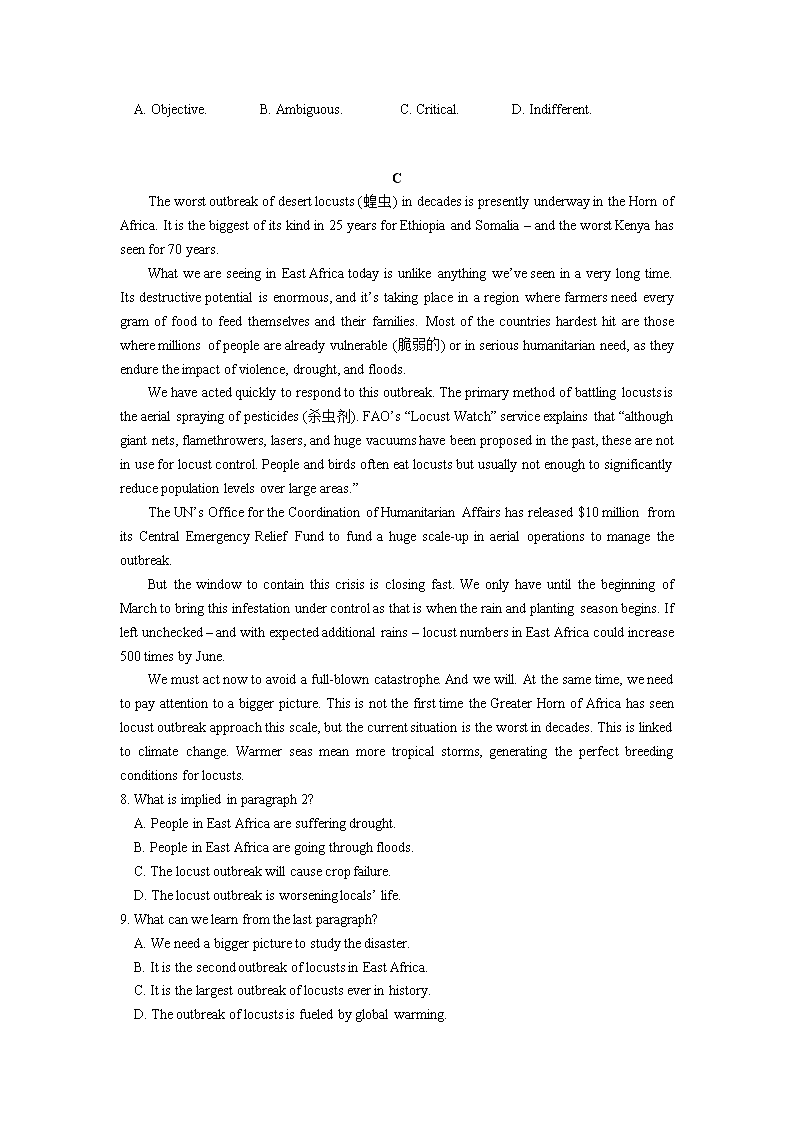 A. Objective.　　B. Ambiguous.　　C. Critical.　　D. Indifferent.

C

The worst outbreak of desert locusts (蝗虫) in decades is presently underway in the Horn of Africa. It is the biggest of its kind in 25 years for Ethiopia and Somalia – and the worst Kenya has seen for 70 years.

What we are seeing in East Africa today is unlike anything we've seen in a very long time. Its destructive potential is enormous, and it's taking place in a region where farmers need every gram of food to feed themselves and their families. Most of the countries hardest hit are those where millions of people are already vulnerable (脆弱的) or in serious humanitarian need, as they endure the impact of violence, drought, and floods.

We have acted quickly to respond to this outbreak. The primary method of battling locusts is the aerial spraying of pesticides (杀虫剂). FAO's "Locust Watch" service explains that "although giant nets, flamethrowers, lasers, and huge vacuums have been proposed in the past, these are not in use for locust control. People and birds often eat locusts but usually not enough to significantly reduce population levels over large areas."

The UN's Office for the Coordination of Humanitarian Affairs has released $10 million from its Central Emergency Relief Fund to fund a huge scale-up in aerial operations to manage the outbreak.

But the window to contain this crisis is closing fast. We only have until the beginning of March to bring this infestation under control as that is when the rain and planting season begins. If left unchecked – and with expected additional rains – locust numbers in East Africa could increase 500 times by June.

We must act now to avoid a full-blown catastrophe. And we will. At the same time, we need to pay attention to a bigger picture. This is not the first time the Greater Horn of Africa has seen locust outbreak approach this scale, but the current situation is the worst in decades. This is linked to climate change. Warmer seas mean more tropical storms, generating the perfect breeding conditions for locusts.

8. What is implied in paragraph 2?
A. People in East Africa are suffering drought.
B. People in East Africa are going through floods.
C. The locust outbreak will cause crop failure.
D. The locust outbreak is worsening locals' life.

9. What can we learn from the last paragraph?
A. We need a bigger picture to study the disaster.
B. It is the second outbreak of locusts in East Africa.
C. It is the largest outbreak of locusts ever in history.
D. The outbreak of locusts is fueled by global warming.